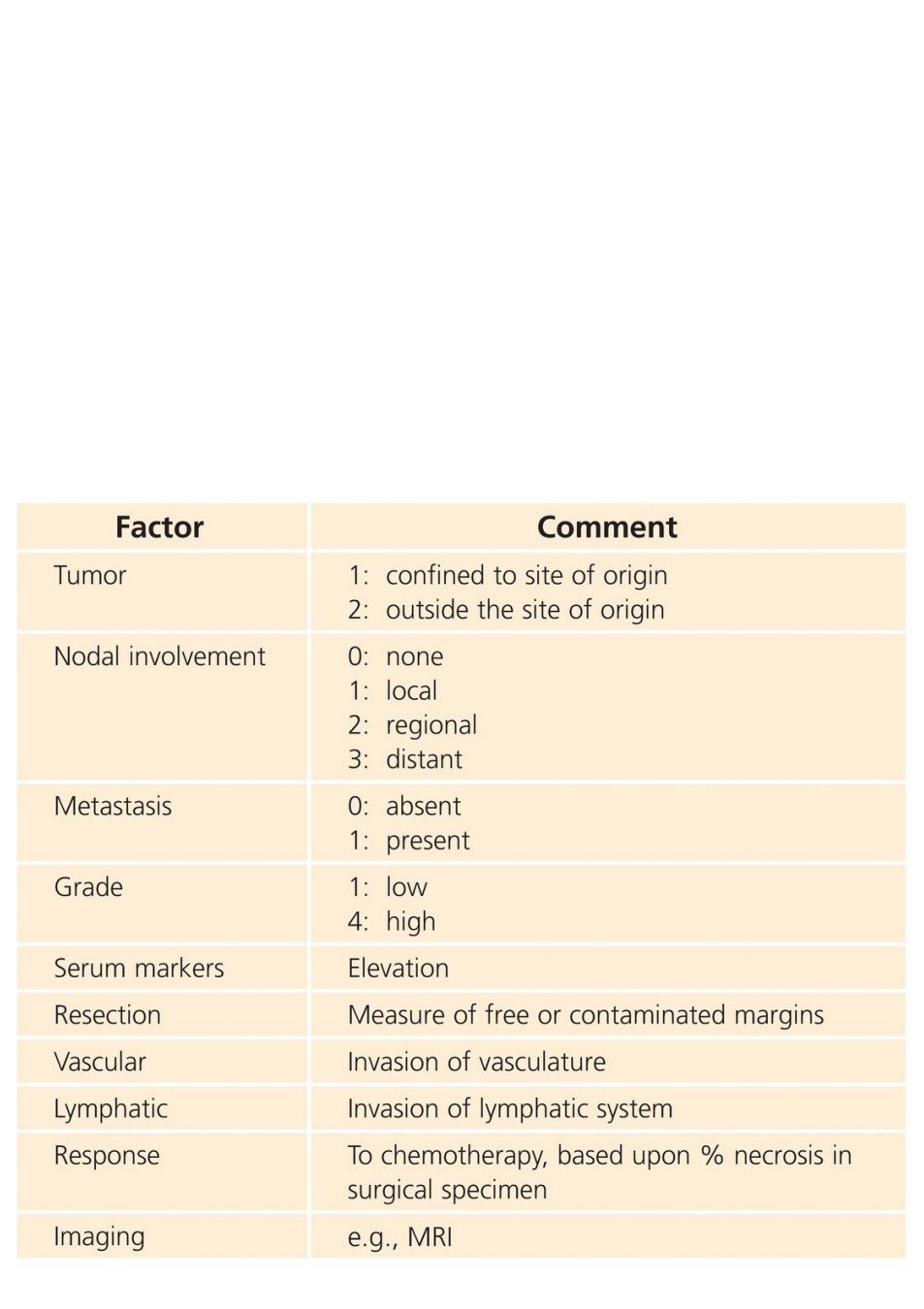 | Factor | Comment |
|---|---|
| Tumor | 1: confined to site of origin<br>2: outside the site of origin |
| Nodal involvement | 0: none<br>1: local<br>2: regional<br>3: distant |
| Metastasis | 0: absent<br>1: present |
| Grade | 1: low<br>4: high |
| Serum markers | Elevation |
| Resection | Measure of free or contaminated margins |
| Vascular | Invasion of vasculature |
| Lymphatic | Invasion of lymphatic system |
| Response | To chemotherapy, based upon % necrosis in surgical specimen |
| Imaging | e.g., MRI |